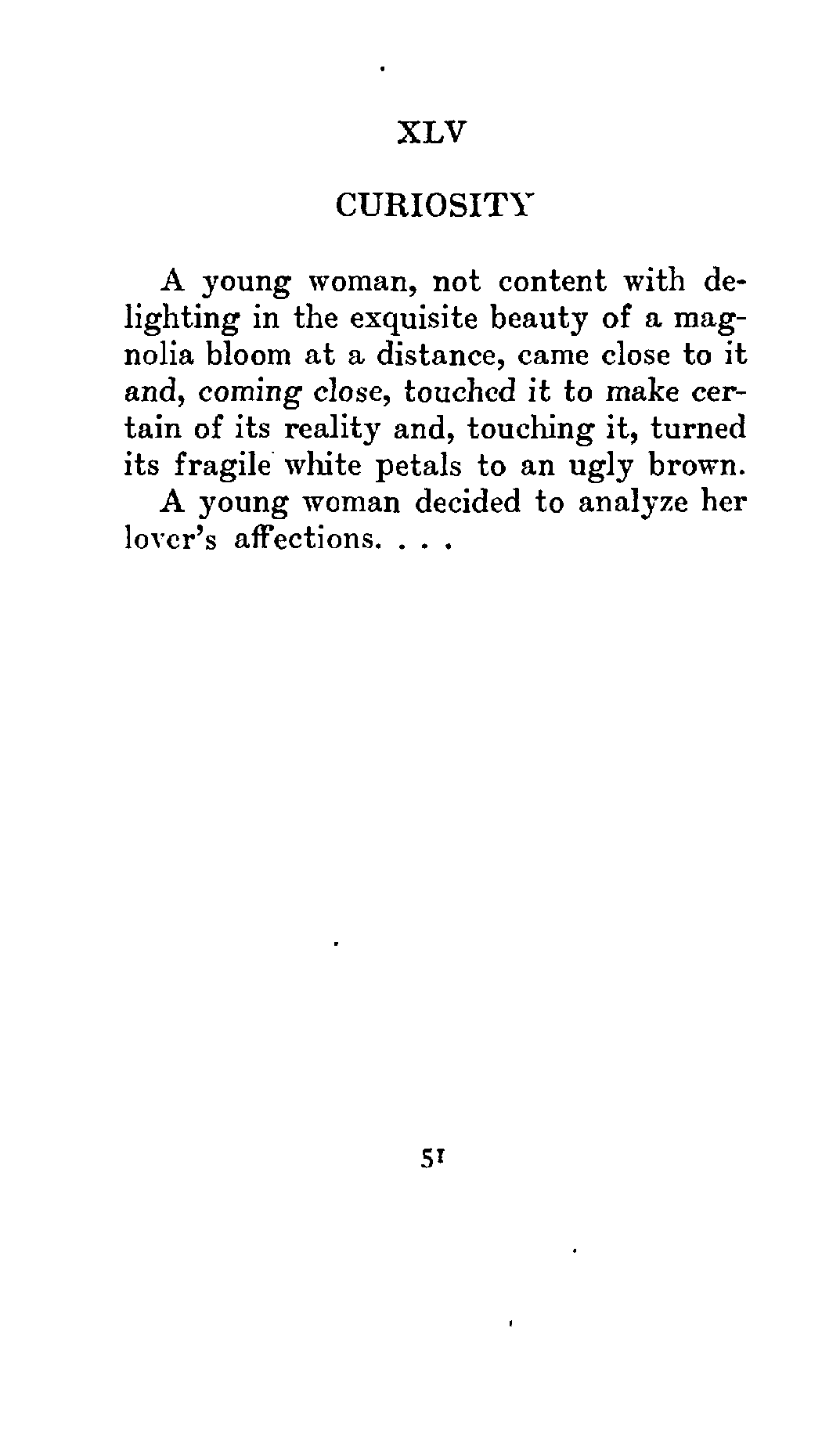 XLV

CURIOSITY

A young woman, not content with delighting in the exquisite beauty of a magnolia bloom at a distance, came close to it and, coming close, touched it to make certain of its reality and, touching it, turned its fragile white petals to an ugly brown.

A young woman decided to analyze her lover's affections. . . .

51